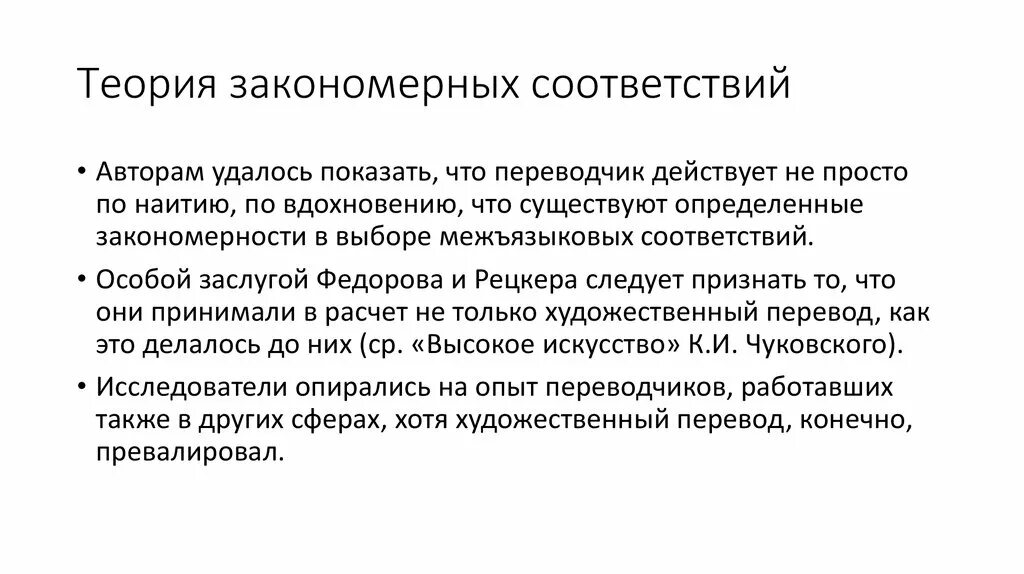 Теория закономерных соответствий

• Авторам удалось показать, что переводчик действует не просто по наитию, по вдохновению, что существуют определенные закономерности в выборе межъязыковых соответствий.

• Особой заслугой Федорова и Рецкера следует признать то, что они принимали в расчет не только художественный перевод, как это делалось до них (ср. «Высокое искусство» К.И. Чуковского).

• Исследователи опирались на опыт переводчиков, работавших также в других сферах, хотя художественный перевод, конечно, превалировал.